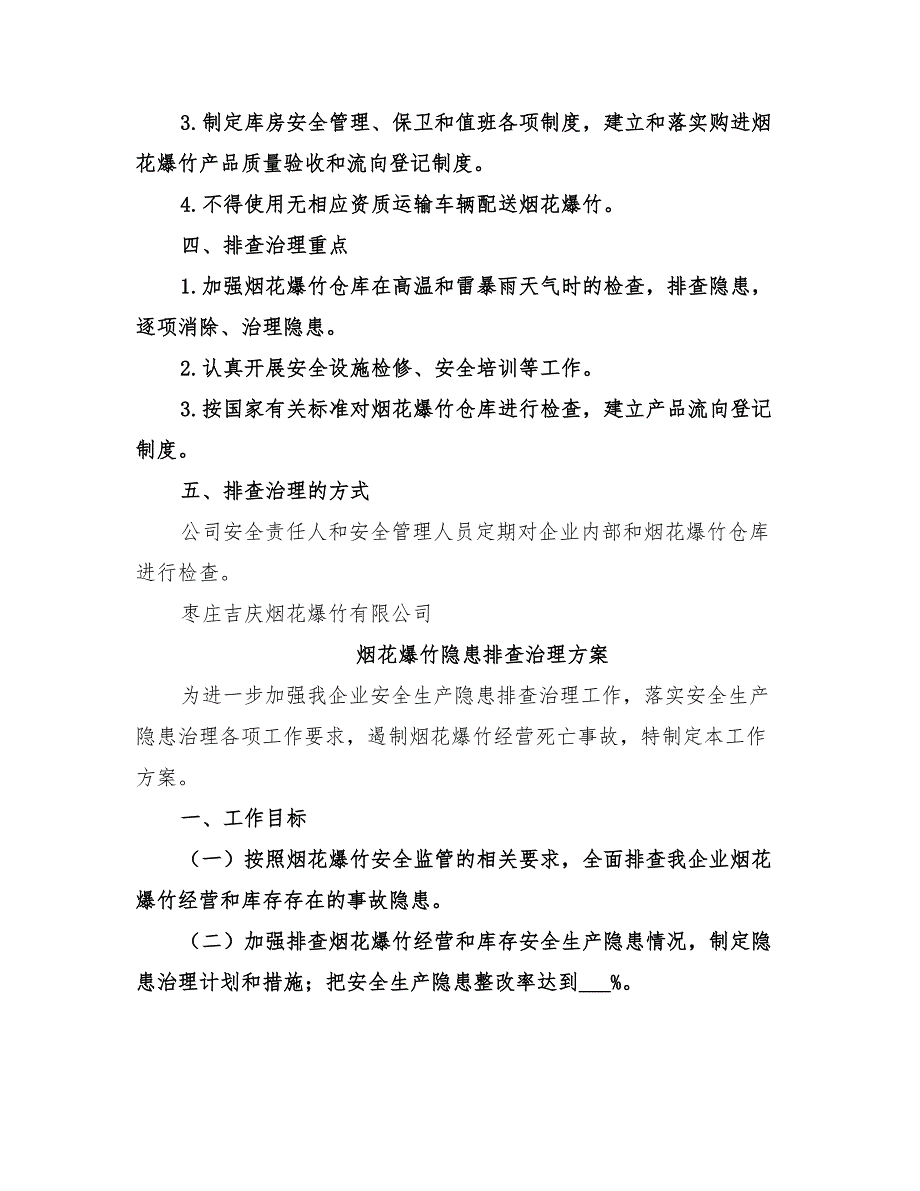 3.制定库房安全管理、保卫和值班各项制度，建立和落实购进烟花爆竹产品质量验收和流向登记制度。

4.不得使用无相应资质运输车辆配送烟花爆竹。

四、排查治理重点

1.加强烟花爆竹仓库在高温和雷暴雨天气时的检查，排查隐患，逐项消除、治理隐患。

2.认真开展安全设施检修、安全培训等工作。

3.按国家有关标准对烟花爆竹仓库进行检查，建立产品流向登记制度。

五、排查治理的方式

公司安全责任人和安全管理人员定期对企业内部和烟花爆竹仓库进行检查。

枣庄吉庆烟花爆竹有限公司

烟花爆竹隐患排查治理方案

为进一步加强我企业安全生产隐患排查治理工作，落实安全生产隐患治理各项工作要求，遏制烟花爆竹经营死亡事故，特制定本工作方案。

一、工作目标

（一）按照烟花爆竹安全监管的相关要求，全面排查我企业烟花爆竹经营和库存存在的事故隐患。

（二）加强排查烟花爆竹经营和库存安全生产隐患情况，制定隐患治理计划和措施；把安全生产隐患整改率达到___%。